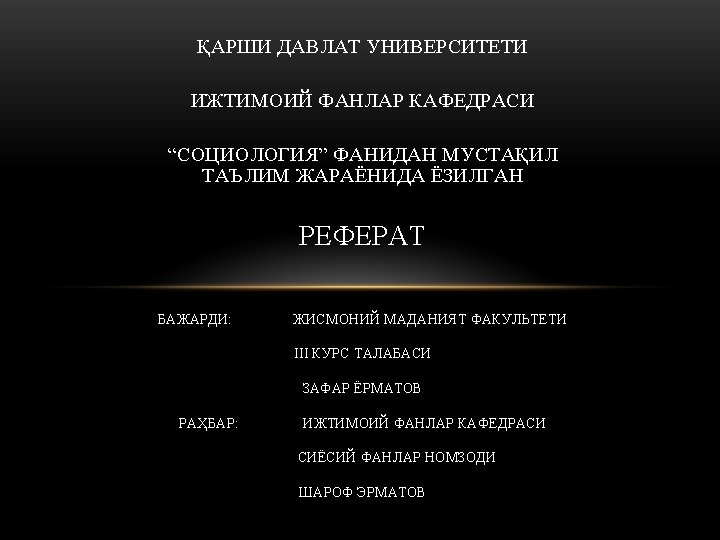 ҚАРШИ ДАВЛАТ УНИВЕРСИТЕТИ

ИЖТИМОИЙ ФАНЛАР КАФЕДРАСИ

“СОЦИОЛОГИЯ” ФАНИДАН МУСТАҚИЛ ТАЪЛИМ ЖАРАЁНИДА ЁЗИЛГАН

РЕФЕРАТ

БАЖАРДИ: ЖИСМОНИЙ МАДАНИЯТ ФАКУЛЬТЕТИ

III КУРС ТАЛАБАСИ

ЗАФАР ЁРМАТОВ

РАҲБАР: ИЖТИМОИЙ ФАНЛАР КАФЕДРАСИ

СИЁСИЙ ФАНЛАР НОМЗОДИ

ШАРОФ ЭРМАТОВ